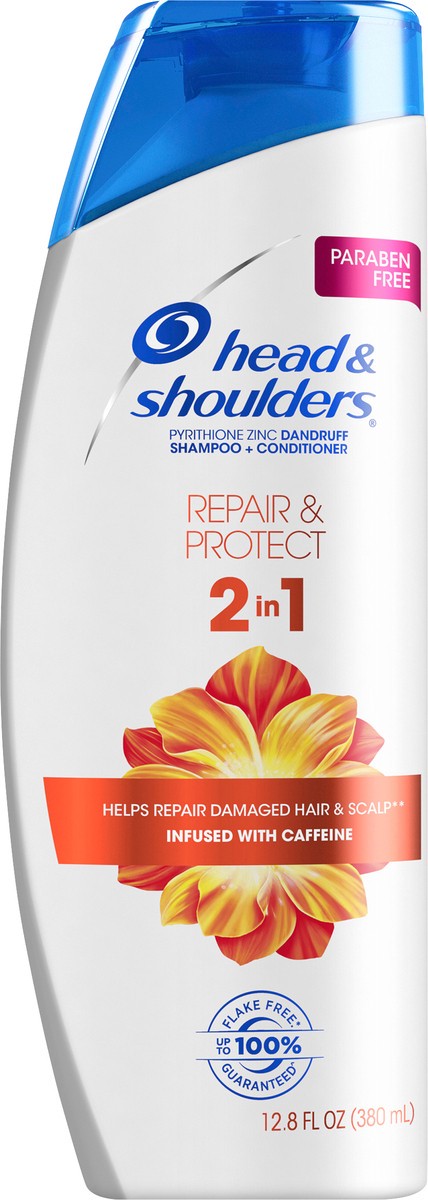 PARABEN FREE

head & shoulders®

PYRITHIONE ZINC DANDRUFF SHAMPOO + CONDITIONER

REPAIR & PROTECT

2 in 1

HELPS REPAIR DAMAGED HAIR & SCALP**

INFUSED WITH CAFFEINE

FLAKE FREE* UP TO 100% GUARANTEED

12.8 FL OZ (380 mL)